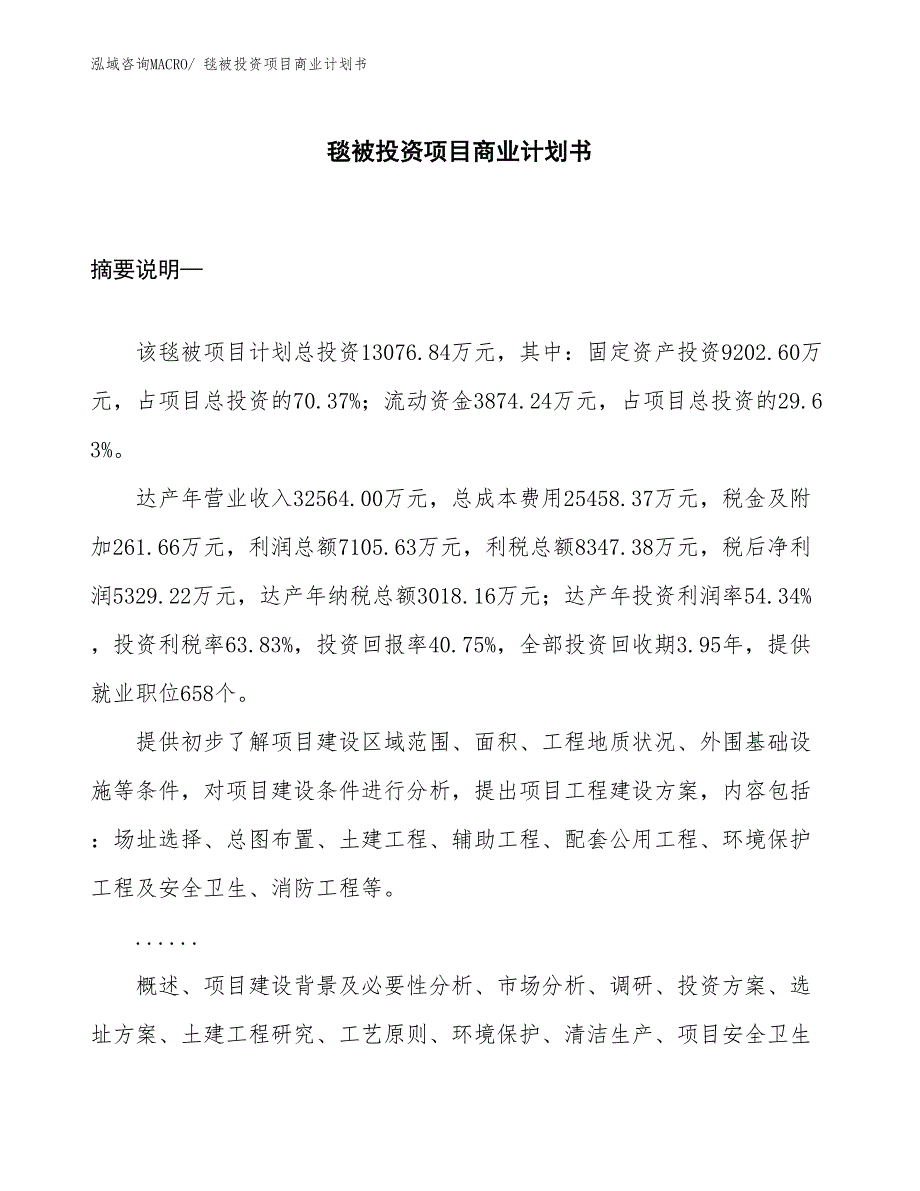 泓域咨询MACRO/ 毯被投资项目商业计划书

毯被投资项目商业计划书

摘要说明—

该毯被项目计划总投资13076.84万元，其中：固定资产投资9202.60万元，占项目总投资的70.37%；流动资金3874.24万元，占项目总投资的29.63%。

达产年营业收入32564.00万元，总成本费用25458.37万元，税金及附加261.66万元，利润总额7105.63万元，利税总额8347.38万元，税后净利润5329.22万元，达产年纳税总额3018.16万元；达产年投资利润率54.34%，投资利税率63.83%，投资回报率40.75%，全部投资回收期3.95年，提供就业职位658个。

提供初步了解项目建设区域范围、面积、工程地质状况、外围基础设施等条件，对项目建设条件进行分析，提出项目工程建设方案，内容包括：场址选择、总图布置、土建工程、辅助工程、配套公用工程、环境保护工程及安全卫生、消防工程等。

......

概述、项目建设背景及必要性分析、市场分析、调研、投资方案、选址方案、土建工程研究、工艺原则、环境保护、清洁生产、项目安全卫生